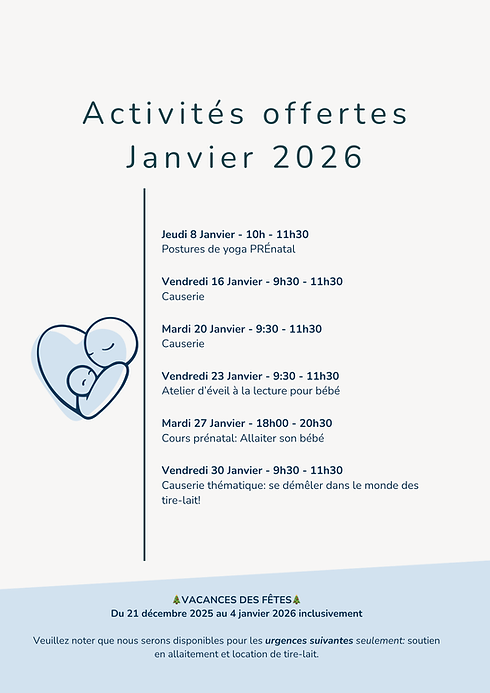 Activités offertes
Janvier 2026

Jeudi 8 Janvier - 10h - 11h30
Postures de yoga PRÉnatal

Vendredi 16 Janvier - 9h30 - 11h30
Causerie

Mardi 20 Janvier - 9:30 - 11h30
Causerie

Vendredi 23 Janvier - 9:30 - 11h30
Atelier d'éveil à la lecture pour bébé

Mardi 27 Janvier - 18h00 - 20h30
Cours prénatal: Allaiter son bébé

Vendredi 30 Janvier - 9h30 - 11h30
Causerie thématique: se démêler dans le monde des tire-lait!

🎄VACANCES DES FÊTES🎄
Du 21 décembre 2025 au 4 janvier 2026 inclusivement

Veuillez noter que nous serons disponibles pour les urgences suivantes seulement: soutien en allaitement et location de tire-lait.